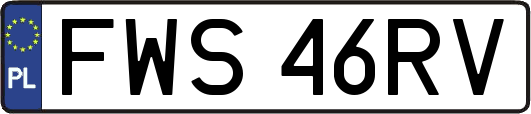 PL
FWS 46RV